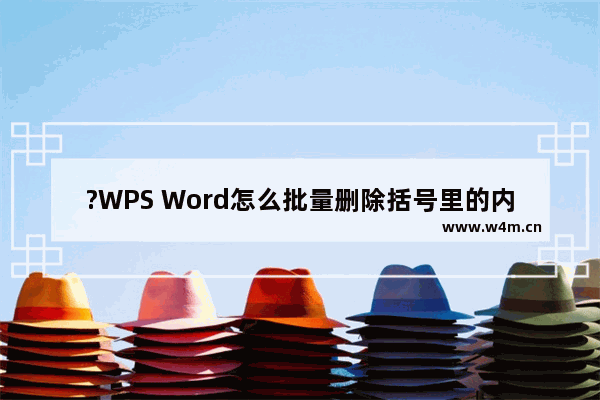 ?WPS Word怎么批量删除括号里的内

www.w4m.cn